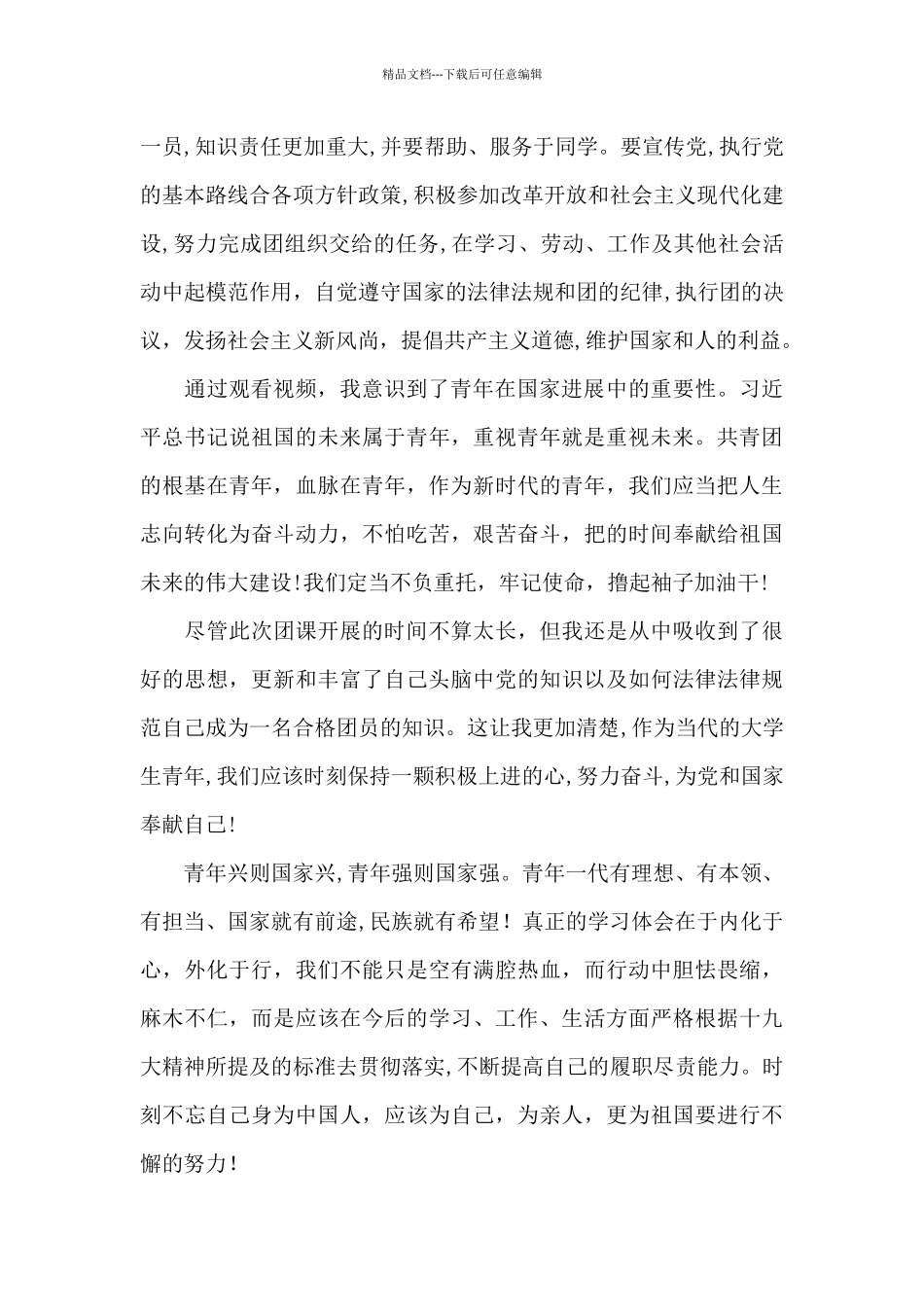 精品文档---下载后可任意编辑

一员,知识责任更加重大,并要帮助、服务于同学。要宣传党,执行党的基本路线合各项方针政策,积极参加改革开放和社会主义现代化建设,努力完成团组织交给的任务,在学习、劳动、工作及其他社会活动中起模范作用，自觉遵守国家的法律法规和团的纪律,执行团的决议，发扬社会主义新风尚，提倡共产主义道德,维护国家和人的利益。

通过观看视频，我意识到了青年在国家进展中的重要性。习近平总书记说祖国的未来属于青年，重视青年就是重视未来。共青团的根基在青年，血脉在青年，作为新时代的青年，我们应当把人生志向转化为奋斗动力，不怕吃苦，艰苦奋斗，把的时间奉献给祖国未来的伟大建设!我们定当不负重托，牢记使命，撸起袖子加油干!

尽管此次团课开展的时间不算太长，但我还是从中吸收到了很好的思想，更新和丰富了自己头脑中党的知识以及如何法律法律规范自己成为一名合格团员的知识。这让我更加清楚,作为当代的大学生青年,我们应该时刻保持一颗积极上进的心,努力奋斗,为党和国家奉献自己!

青年兴则国家兴,青年强则国家强。青年一代有理想、有本领、有担当、国家就有前途,民族就有希望！真正的学习体会在于内化于心，外化于行，我们不能只是空有满腔热血，而行动中胆怯畏缩，麻木不仁，而是应该在今后的学习、工作、生活方面严格根据十九大精神所提及的标准去贯彻落实,不断提高自己的履职尽责能力。时刻不忘自己身为中国人，应该为自己，为亲人，更为祖国要进行不懈的努力!